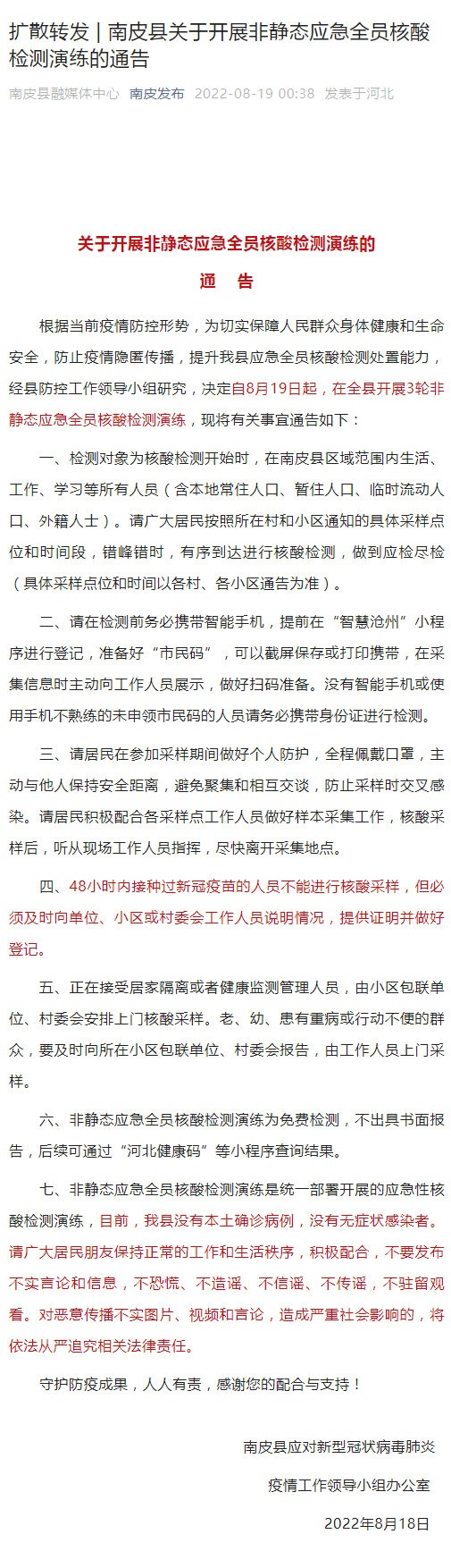 扩散转发 | 南皮县关于开展非静态应急全员核酸检测演练的通告

南皮县融媒体中心 南皮发布 2022-08-19 00:38 发表于河北

关于开展非静态应急全员核酸检测演练的

通 告

根据当前疫情防控形势，为切实保障人民群众身体健康和生命安全，防止疫情隐匿传播，提升我县应急全员核酸检测处置能力，经县防控工作领导小组研究，决定自8月19日起，在全县开展3轮非静态应急全员核酸检测演练，现将有关事宜通告如下：

一、检测对象为核酸检测开始时，在南皮县区域范围内生活、工作、学习等所有人员（含本地常住人口、暂住人口、临时流动人口、外籍人士）。请广大居民按照所在村和小区通知的具体采样点位和时间段，错峰错时，有序到达进行核酸检测，做到应检尽检（具体采样点位和时间以各村、各小区通告为准）。

二、请在检测前务必携带智能手机，提前在“智慧沧州”小程序进行登记，准备好“市民码”，可以截屏保存或打印携带，在采集信息时主动向工作人员展示，做好扫码准备。没有智能手机或使用手机不熟练的未申领市民码的人员请务必携带身份证进行检测。

三、请居民在参加采样期间做好个人防护，全程佩戴口罩，主动与他人保持安全距离，避免聚集和相互交谈，防止采样时交叉感染。请居民积极配合各采样点工作人员做好样本采集工作，核酸采样后，听从现场工作人员指挥，尽快离开采集地点。

四、48小时内接种过新冠疫苗的人员不能进行核酸采样，但必须及时向单位、小区或村委会工作人员说明情况，提供证明并做好登记。

五、正在接受居家隔离或者健康监测管理人员，由小区包联单位、村委会安排上门核酸采样。老、幼、患有重病或行动不便的群众，要及时向所在小区包联单位、村委会报告，由工作人员上门采样。

六、非静态应急全员核酸检测演练为免费检测，不出具书面报告，后续可通过“河北健康码”等小程序查询结果。

七、非静态应急全员核酸检测演练是统一部署开展的应急性核酸检测演练，目前，我县没有本土确诊病例，没有无症状感染者。请广大居民朋友保持正常的工作和生活秩序，积极配合，不要发布不实言论和信息，不恐慌、不造谣、不信谣、不传谣，不驻留观看。对恶意传播不实图片、视频和言论，造成严重社会影响的，将依法从严追究相关法律责任。

守护防疫成果，人人有责，感谢您的配合与支持！

南皮县应对新型冠状病毒肺炎

疫情工作领导小组办公室

2022年8月18日